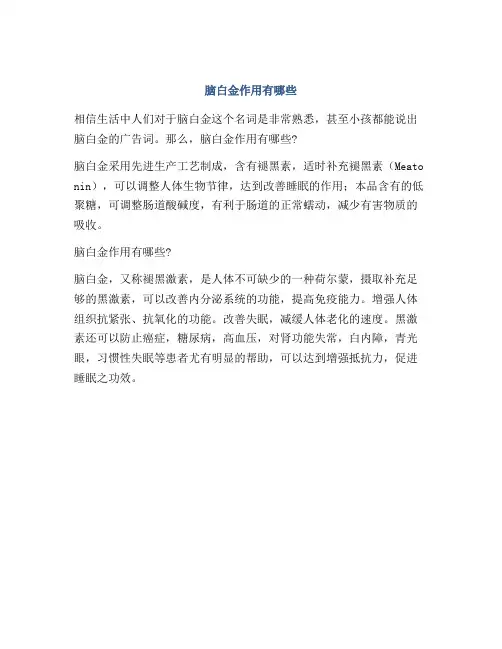 脑白金作用有哪些

相信生活中人们对于脑白金这个名词是非常熟悉，甚至小孩都能说出脑白金的广告词。那么，脑白金作用有哪些?

脑白金采用先进生产工艺制成，含有褪黑素，适时补充褪黑素（Meatonin），可以调整人体生物节律，达到改善睡眠的作用；本品含有的低聚糖，可调整肠道酸碱度，有利于肠道的正常蠕动，减少有害物质的吸收。

脑白金作用有哪些?

脑白金，又称褪黑激素，是人体不可缺少的一种荷尔蒙，摄取补充足够的黑激素，可以改善内分泌系统的功能，提高免疫能力。增强人体组织抗紧张、抗氧化的功能。改善失眠，减缓人体老化的速度。黑激素还可以防止癌症，糖尿病，高血压，对肾功能失常，白内障，青光眼，习惯性失眠等患者尤有明显的帮助，可以达到增强抵抗力，促进睡眠之功效。